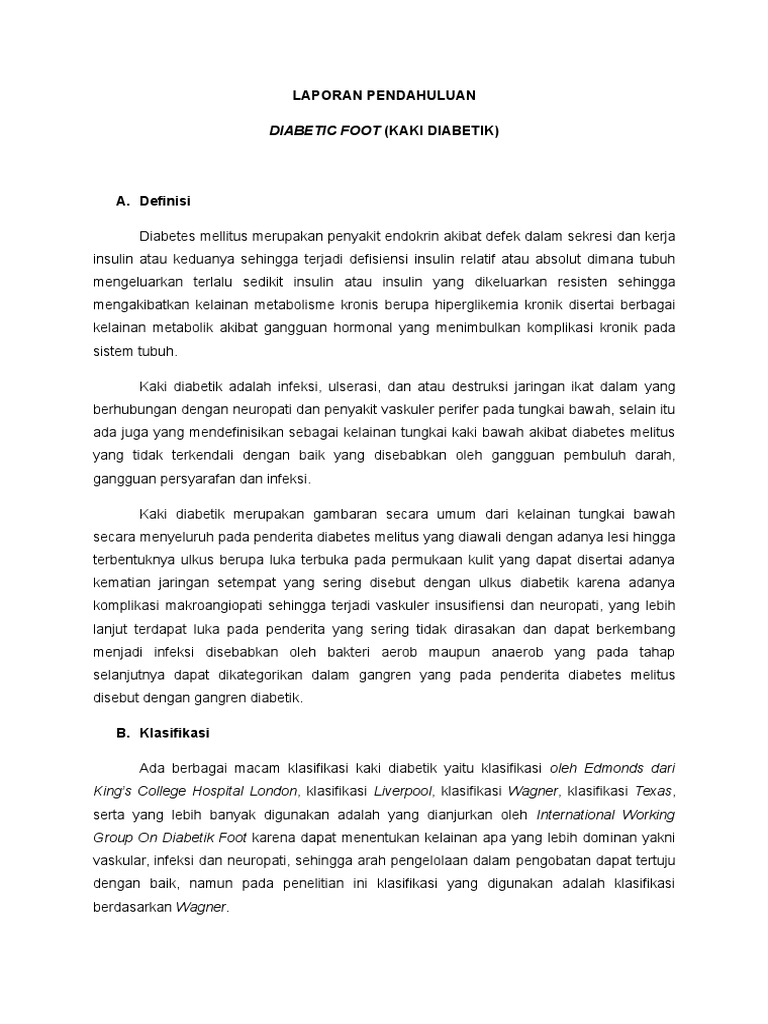 LAPORAN PENDAHULUAN

DIABETIC FOOT (KAKI DIABETIK)

A. Definisi

Diabetes mellitus merupakan penyakit endokrin akibat defek dalam sekresi dan kerja insulin atau keduanya sehingga terjadi defisiensi insulin relatif atau absolut dimana tubuh mengeluarkan terlalu sedikit insulin atau insulin yang dikeluarkan resisten sehingga mengakibatkan kelainan metabolisme kronis berupa hiperglikemia kronik disertai berbagai kelainan metabolik akibat gangguan hormonal yang menimbulkan komplikasi kronik pada sistem tubuh.

Kaki diabetik adalah infeksi, ulserasi, dan atau destruksi jaringan ikat dalam yang berhubungan dengan neuropati dan penyakit vaskuler perifer pada tungkai bawah, selain itu ada juga yang mendefinisikan sebagai kelainan tungkai kaki bawah akibat diabetes melitus yang tidak terkendali dengan baik yang disebabkan oleh gangguan pembuluh darah, gangguan persyarafan dan infeksi.

Kaki diabetik merupakan gambaran secara umum dari kelainan tungkai bawah secara menyeluruh pada penderita diabetes melitus yang diawali dengan adanya lesi hingga terbentuknya ulkus berupa luka terbuka pada permukaan kulit yang dapat disertai adanya kematian jaringan setempat yang sering disebut dengan ulkus diabetik karena adanya komplikasi makroangiopati sehingga terjadi vaskuler insusifiensi dan neuropati, yang lebih lanjut terdapat luka pada penderita yang sering tidak dirasakan dan dapat berkembang menjadi infeksi disebabkan oleh bakteri aerob maupun anaerob yang pada tahap selanjutnya dapat dikategorikan dalam gangren yang pada penderita diabetes melitus disebut dengan gangren diabetik.

B. Klasifikasi

Ada berbagai macam klasifikasi kaki diabetik yaitu klasifikasi oleh Edmonds dari King's College Hospital London, klasifikasi Liverpool, klasifikasi Wagner, klasifikasi Texas, serta yang lebih banyak digunakan adalah yang dianjurkan oleh International Working Group On Diabetik Foot karena dapat menentukan kelainan apa yang lebih dominan yakni vaskular, infeksi dan neuropati, sehingga arah pengelolaan dalam pengobatan dapat tertuju dengan baik, namun pada penelitian ini klasifikasi yang digunakan adalah klasifikasi berdasarkan Wagner.